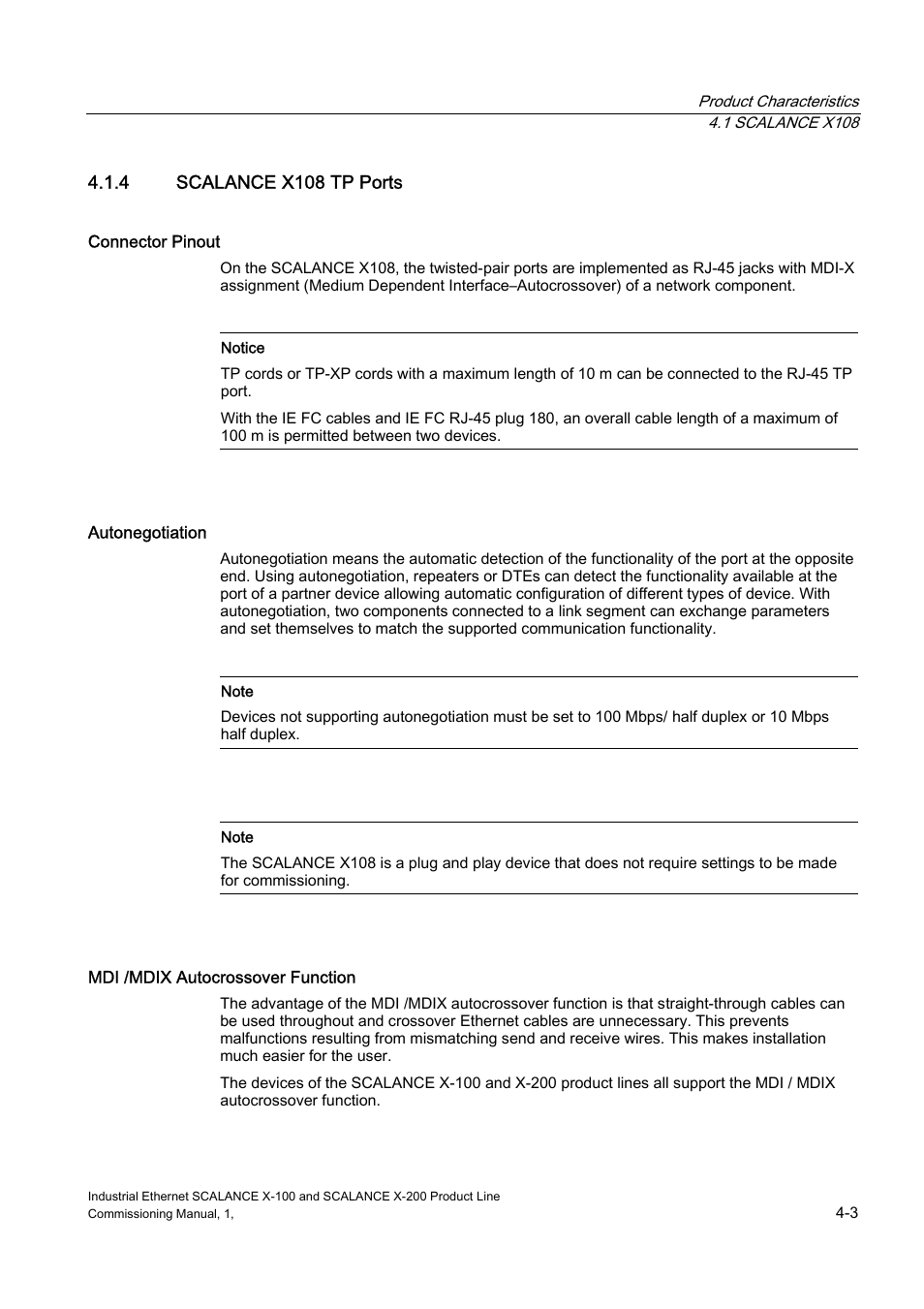 Product Characteristics
4.1 SCALANCE X108

4.1.4 SCALANCE X108 TP Ports

Connector Pinout

On the SCALANCE X108, the twisted-pair ports are implemented as RJ-45 jacks with MDI-X assignment (Medium Dependent Interface–Autocrossover) of a network component.

Notice

TP cords or TP-XP cords with a maximum length of 10 m can be connected to the RJ-45 TP port.

With the IE FC cables and IE FC RJ-45 plug 180, an overall cable length of a maximum of 100 m is permitted between two devices.

Autonegotiation

Autonegotiation means the automatic detection of the functionality of the port at the opposite end. Using autonegotiation, repeaters or DTEs can detect the functionality available at the port of a partner device allowing automatic configuration of different types of device. With autonegotiation, two components connected to a link segment can exchange parameters and set themselves to match the supported communication functionality.

Note

Devices not supporting autonegotiation must be set to 100 Mbps/ half duplex or 10 Mbps half duplex.

Note

The SCALANCE X108 is a plug and play device that does not require settings to be made for commissioning.

MDI /MDIX Autocrossover Function

The advantage of the MDI /MDIX autocrossover function is that straight-through cables can be used throughout and crossover Ethernet cables are unnecessary. This prevents malfunctions resulting from mismatching send and receive wires. This makes installation much easier for the user.

The devices of the SCALANCE X-100 and X-200 product lines all support the MDI / MDIX autocrossover function.

Industrial Ethernet SCALANCE X-100 and SCALANCE X-200 Product Line
Commissioning Manual, 1,
4-3